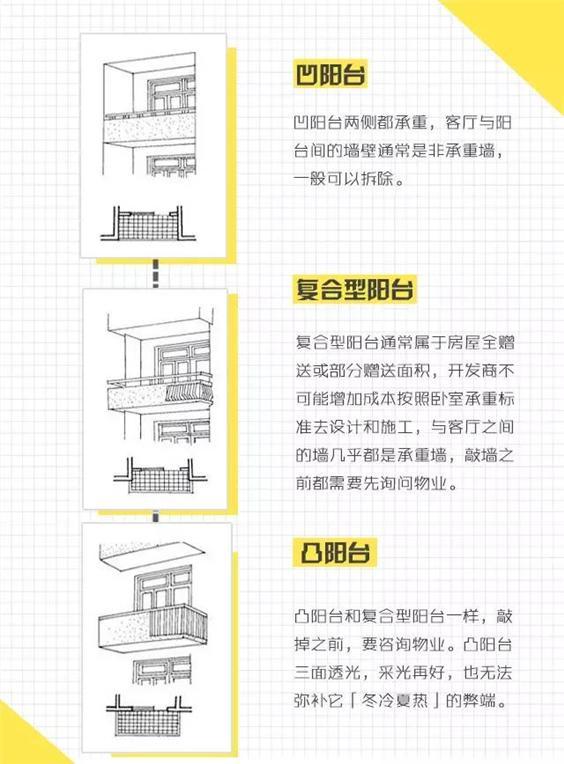 凹阳台

凹阳台两侧都承重，客厅与阳台间的墙壁通常是非承重墙，一般可以拆除。

复合型阳台

复合型阳台通常属于房屋全赠送或部分赠送面积，开发商不可能增加成本按照卧室承重标准去设计和施工，与客厅之间的墙几乎都是承重墙，敲墙之前都需要先询问物业。

凸阳台

凸阳台和复合型阳台一样，敲掉之前，要咨询物业。凸阳台三面透光，采光再好，也无法弥补它「冬冷夏热」的弊端。